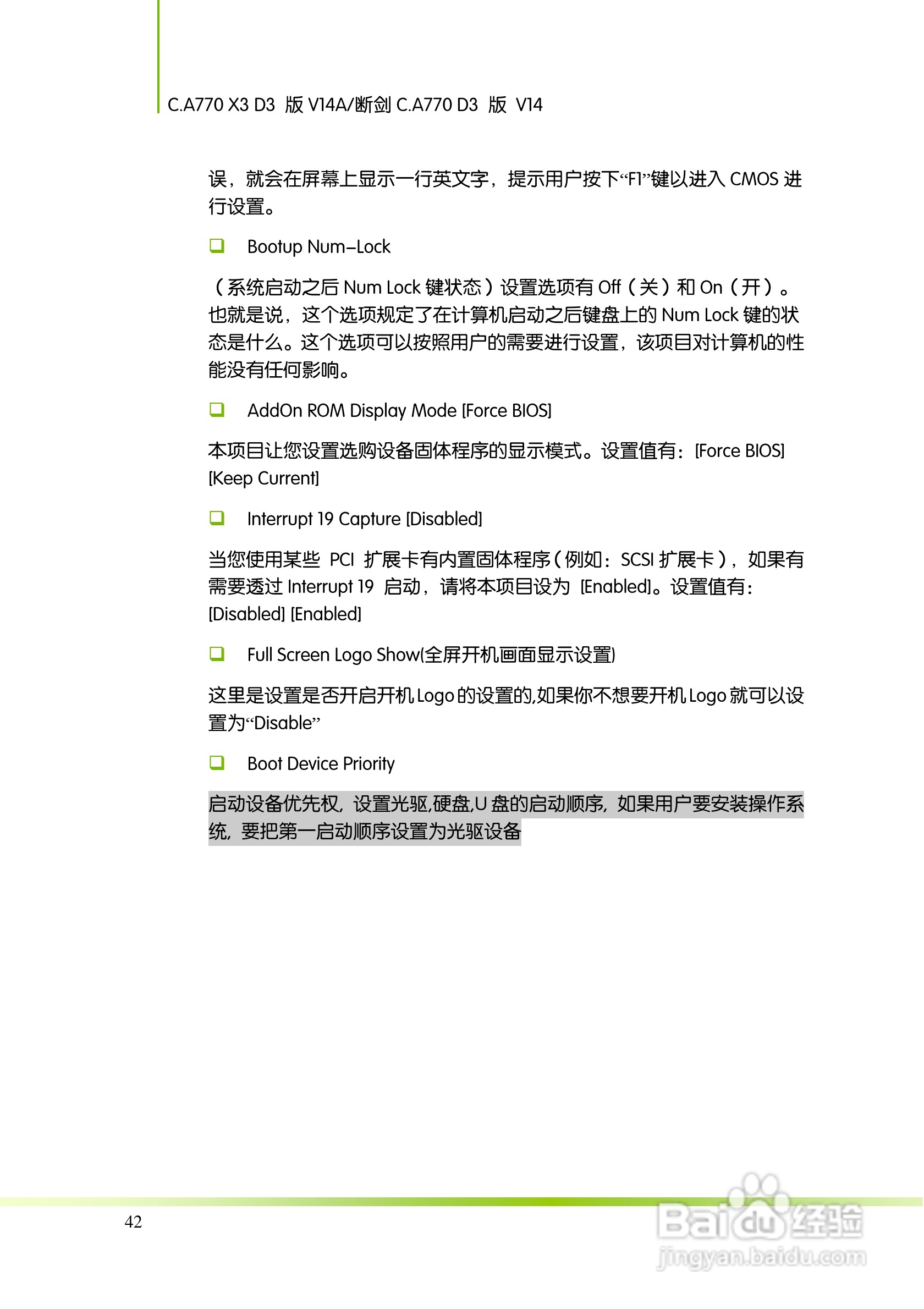 C.A770 X3 D3 版 V14A/断剑 C.A770 D3 版 V14

误，就会在屏幕上显示一行英文字，提示用户按下“F1”键以进入 CMOS 进行设置。

❑ Bootup Num–Lock

（系统启动之后 Num Lock 键状态）设置选项有 Off（关）和 On（开）。也就是说，这个选项规定了在计算机启动之后键盘上的 Num Lock 键的状态是什么。这个选项可以按照用户的需要进行设置，该项目对计算机的性能没有任何影响。

❑ AddOn ROM Display Mode [Force BIOS]

本项目让您设置选购设备固体程序的显示模式。设置值有：[Force BIOS] [Keep Current]

❑ Interrupt 19 Capture [Disabled]

当您使用某些 PCI 扩展卡有内置固体程序（例如：SCSI 扩展卡），如果有需要透过 Interrupt 19 启动，请将本项目设为 [Enabled]。设置值有：[Disabled] [Enabled]

❑ Full Screen Logo Show(全屏开机画面显示设置)

这里是设置是否开启开机 Logo 的设置的,如果你不想要开机 Logo 就可以设置为“Disable”

❑ Boot Device Priority

启动设备优先权，设置光驱,硬盘,U 盘的启动顺序，如果用户要安装操作系统，要把第一启动顺序设置为光驱设备

42

Baidu 经验
jingyan.baidu.com